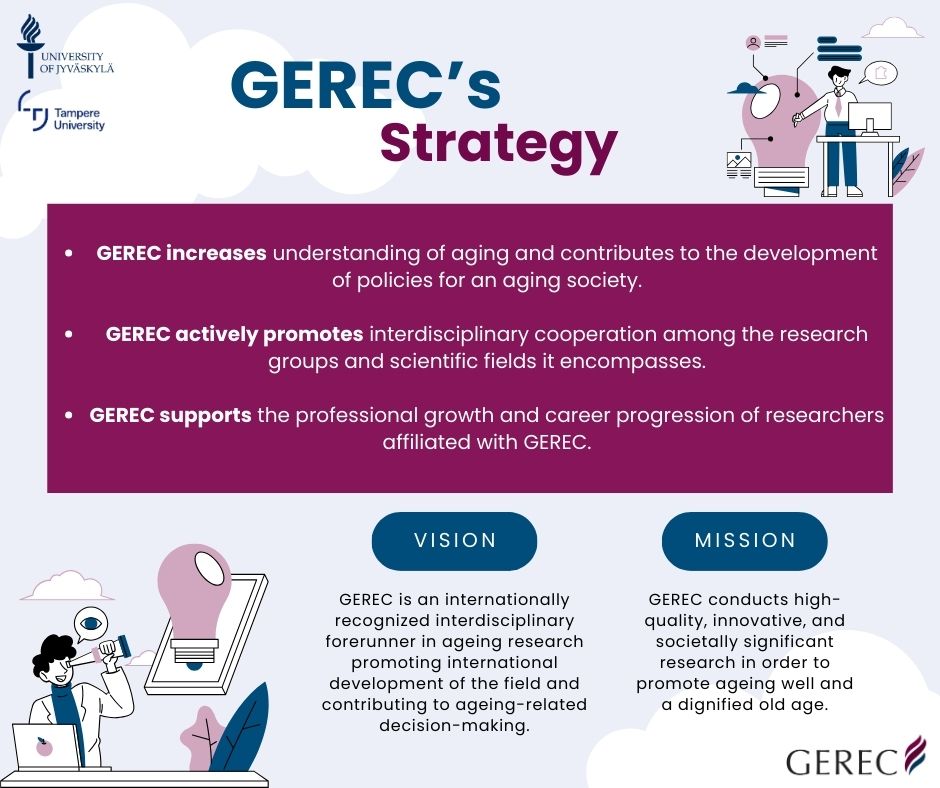 UNIVERSITY OF JYVÄSKYLÄ

Tampere University

GEREC's Strategy

• GEREC increases understanding of aging and contributes to the development of policies for an aging society.

• GEREC actively promotes interdisciplinary cooperation among the research groups and scientific fields it encompasses.

• GEREC supports the professional growth and career progression of researchers affiliated with GEREC.

VISION

GEREC is an internationally recognized interdisciplinary forerunner in ageing research promoting international development of the field and contributing to ageing-related decision-making.

MISSION

GEREC conducts high-quality, innovative, and societally significant research in order to promote ageing well and a dignified old age.

GEREC